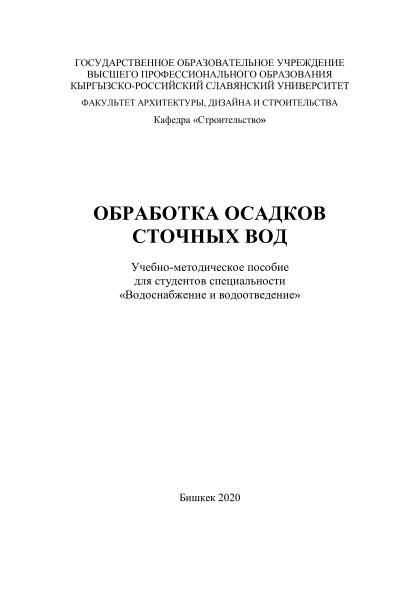 ГОСУДАРСТВЕННОЕ ОБРАЗОВАТЕЛЬНОЕ УЧРЕЖДЕНИЕ
ВЫСШЕГО ПРОФЕССИОНАЛЬНОГО ОБРАЗОВАНИЯ
КЫРГЫЗСКО-РОССИЙСКИЙ СЛАВЯНСКИЙ УНИВЕРСИТЕТ

ФАКУЛЬТЕТ АРХИТЕКТУРЫ, ДИЗАЙНА И СТРОИТЕЛЬСТВА

Кафедра «Строительство»

ОБРАБОТКА ОСАДКОВ
СТОЧНЫХ ВОД

Учебно-методическое пособие
для студентов специальности
«Водоснабжение и водоотведение»

Бишкек 2020